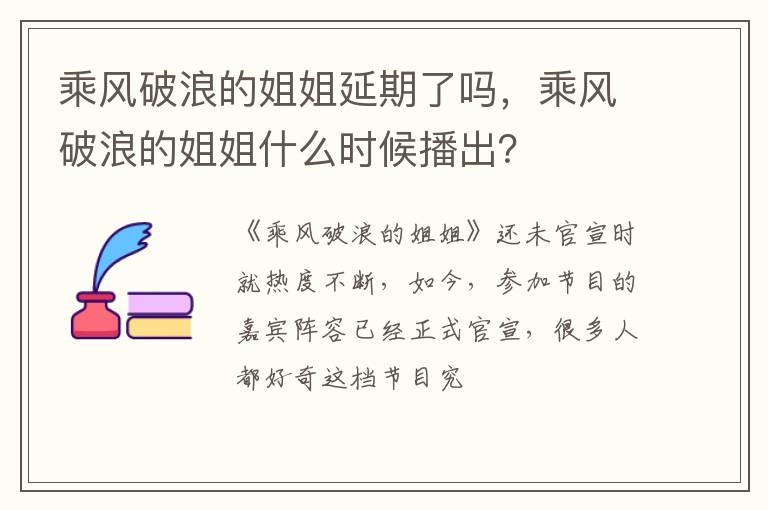 乘风破浪的姐姐延期了吗，乘风破浪的姐姐什么时候播出？

《乘风破浪的姐姐》还未官宣时就热度不断，如今，参加节目的嘉宾阵容已经正式官宣，很多人都好奇这档节目究